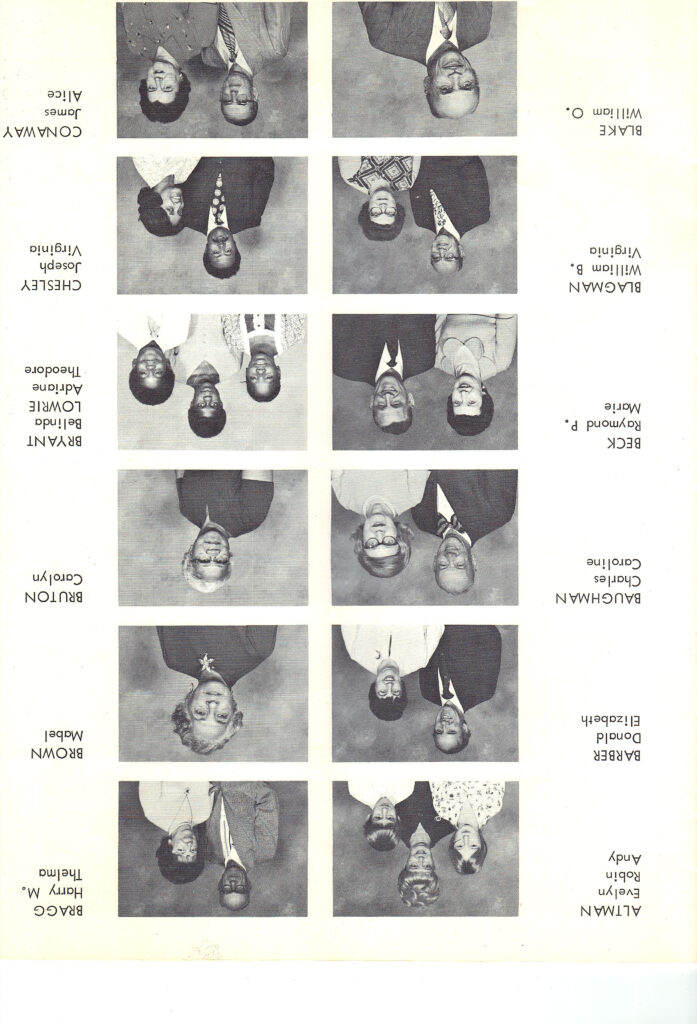 ALTMAN
Evelyn
Robin
Andy

BARBER
Donald
Elizabeth

BAUGHMAN
Charles
Caroline

BECK
Raymond P.
Marie

BLAGMAN
William B.
Virginia

BLAKE
William O.

BRAGG
Harry M.
Thelma

BROWN
Mabel

BRUTON
Carolyn

BRYANT
Belinda
LOWRIE
Adriane
Theodore

CHESLEY
Joseph
Virginia

CONAWAY
James
Alice